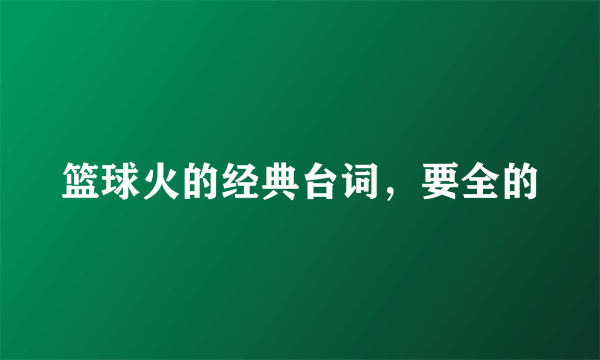 篮球火的经典台词，要全的